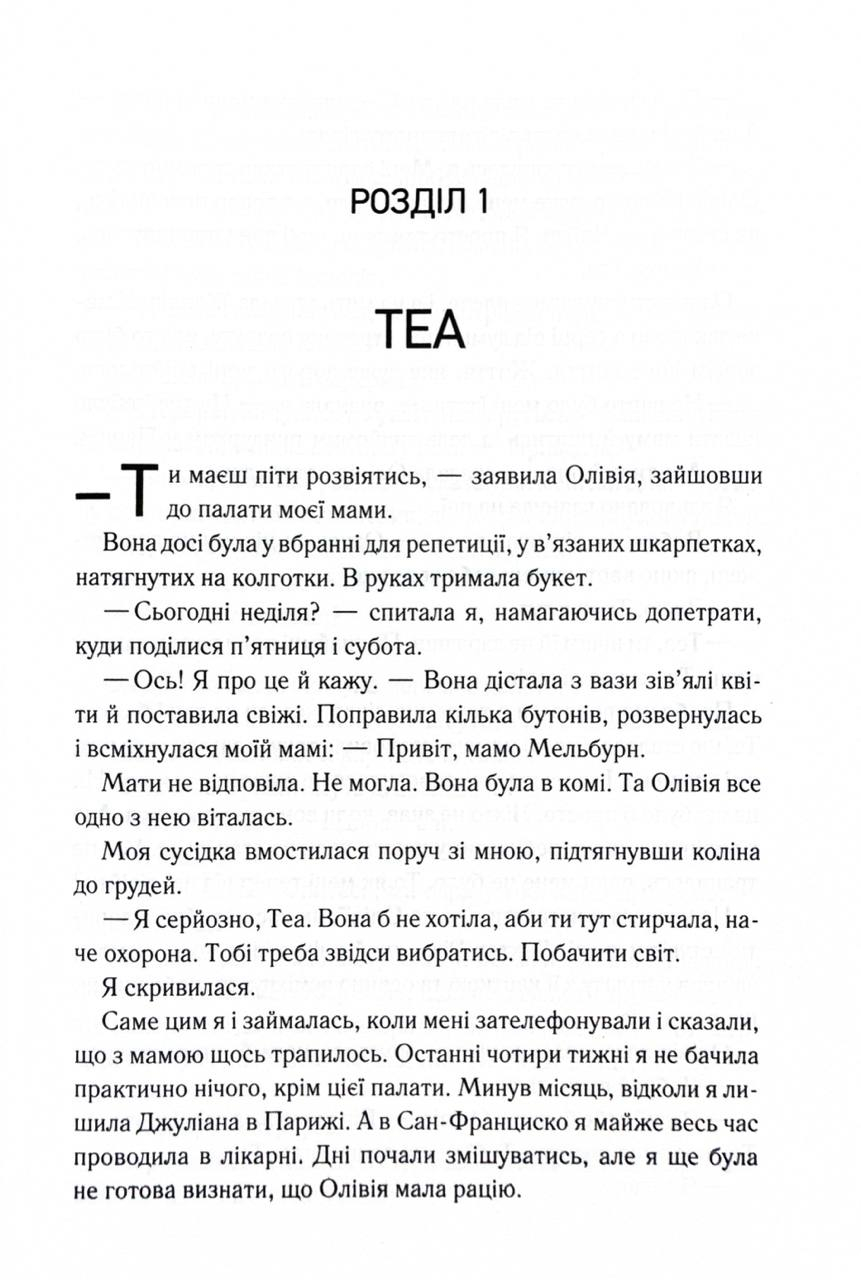 РОЗДІЛ 1

ТЕА

— Ти маєш піти розвіятись, — заявила Олівія, зайшовши до палати моєї мами.

Вона досі була у вбранні для репетиції, у в'язаних шкарпетках, натягнутих на колготки. В руках тримала букет.

— Сьогодні неділя? — спитала я, намагаючись допетрати, куди поділися п'ятниця і субота.

— Ось! Я про це й кажу. — Вона дістала з вази зів'ялі квіти й поставила свіжі. Поправила кілька бутонів, розвернулась і всміхнулася моїй мамі: — Привіт, мамо Мельбурн.

Мати не відповіла. Не могла. Вона була в комі. Та Олівія все одно з нею віталась.

Моя сусідка вмостилася поруч зі мною, підтягнувши коліна до грудей.

— Я серйозно, Теа. Вона б не хотіла, аби ти тут стирчала, наче охорона. Тобі треба звідси вибратись. Побачити світ.

Я скривилася.

Саме цим я і займалась, коли мені зателефонували і сказали, що з мамою щось трапилось. Останні чотири тижні я не бачила практично нічого, крім цієї палати. Минув місяць, відколи я лишила Джуліана в Парижі. А в Сан-Франциско я майже весь час проводила в лікарні. Дні почали змішуватись, але я ще була не готова визнати, що Олівія мала рацію.